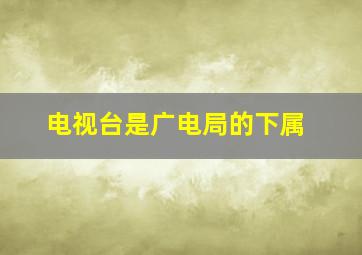 电视台是广电局的下属